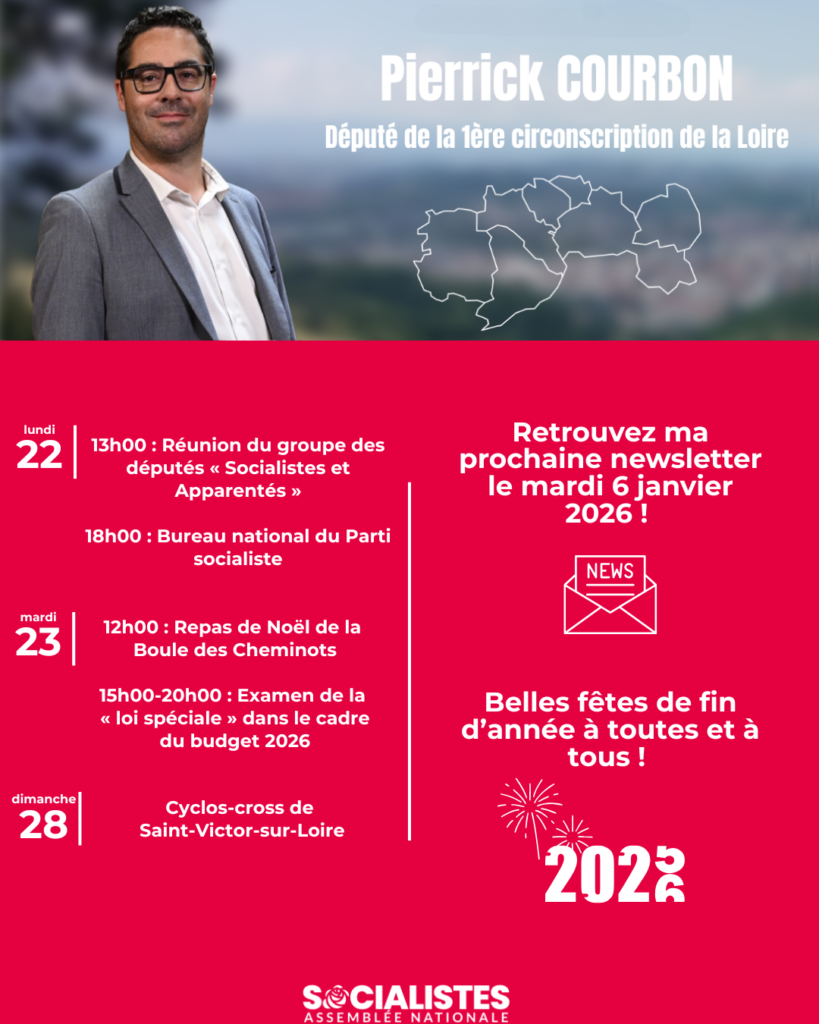 Pierrick COURBON

Député de la 1ère circonscription de la Loire

lundi
22

13h00 : Réunion du groupe des députés « Socialistes et Apparentés »

18h00 : Bureau national du Parti socialiste

mardi
23

12h00 : Repas de Noël de la Boule des Cheminots

15h00-20h00 : Examen de la « loi spéciale » dans le cadre du budget 2026

dimanche
28

Cyclos-cross de Saint-Victor-sur-Loire

Retrouvez ma prochaine newsletter le mardi 6 janvier 2026 !

NEWS

Belles fêtes de fin d'année à toutes et à tous !

2026

SOCIALISTES
ASSEMBLÉE NATIONALE